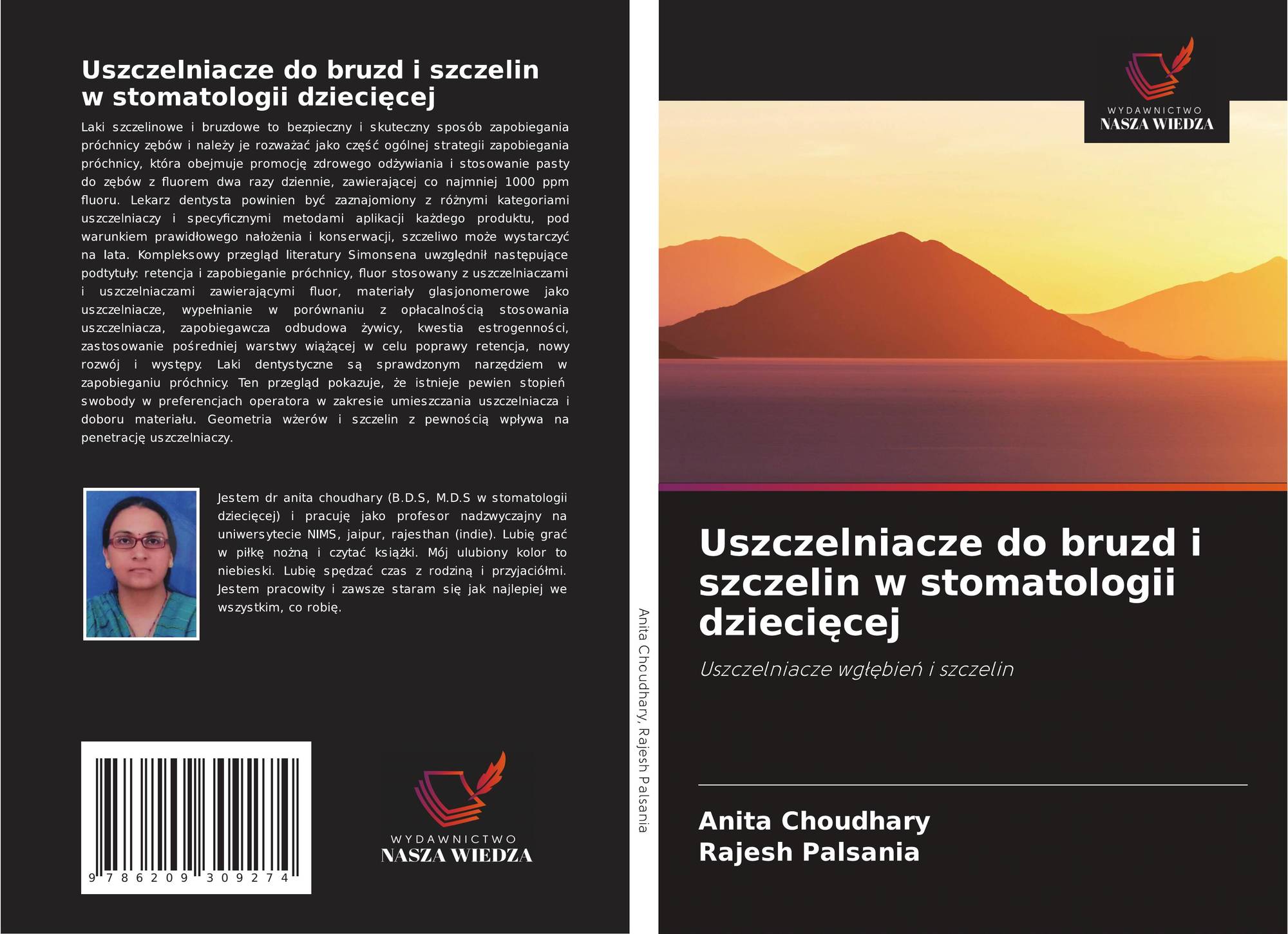 Uszczelniacze do bruzd i szczelin w stomatologii dziecięcej

Laki szczelinowe i bruzdowe to bezpieczny i skuteczny sposób zapobiegania próchnicy zębów i należy je rozważać jako część ogólnej strategii zapobiegania próchnicy, która obejmuje promocję zdrowego odżywiania i stosowanie pasty do zębów z fluorem dwa razy dziennie, zawierającej co najmniej 1000 ppm fluoru. Lekarz dentysta powinien być zaznajomiony z różnymi kategoriami uszczelniaczy i specyficznymi metodami aplikacji każdego produktu, pod warunkiem prawidłowego nałożenia i konserwacji, szczeliwo może wystarczyć na lata. Kompleksowy przegląd literatury Simonsena uwzględnił następujące podtytuły: retencja i zapobieganie próchnicy, fluor stosowany z uszczelniaczami i uszczelniaczami zawierającymi fluor, materiały glasjonomerowe jako uszczelniacze, wypełnianie w porównaniu z opłacalnością stosowania uszczelniacza, zapobiegawcza odbudowa żywicy, kwestia estrogenności, zastosowanie pośredniej warstwy wiążącej w celu poprawy retencja, nowy rozwój i występy. Laki dentystyczne są sprawdzonym narzędziem w zapobieganiu próchnicy. Ten przegląd pokazuje, że istnieje pewien stopień swobody w preferencjach operatora w zakresie umieszczania uszczelniacza i doboru materiału. Geometria wżerów i szczelin z pewnością wpływa na penetrację uszczelniaczy.

Jestem dr anita choudhary (B.D.S, M.D.S w stomatologii dziecięcej) i pracuję jako profesor nadzwyczajny na uniwersytecie NIMS, jaipur, rajesthan (indie). Lubię grać w piłkę nożną i czytać książki. Mój ulubiony kolor to niebieski. Lubię spędzać czas z rodziną i przyjaciółmi. Jestem pracowity i zawsze staram się jak najlepiej we wszystkim, co robię.

9 786209 309274

WYDAWNICTWO
NASZA WIEDZA

Anita Choudhary, Rajesh Palsania

WYDAWNICTWO
NASZA WIEDZA

Uszczelniacze do bruzd i szczelin w stomatologii dziecięcej

Uszczelniacze wgłębień i szczelin

Anita Choudhary
Rajesh Palsania